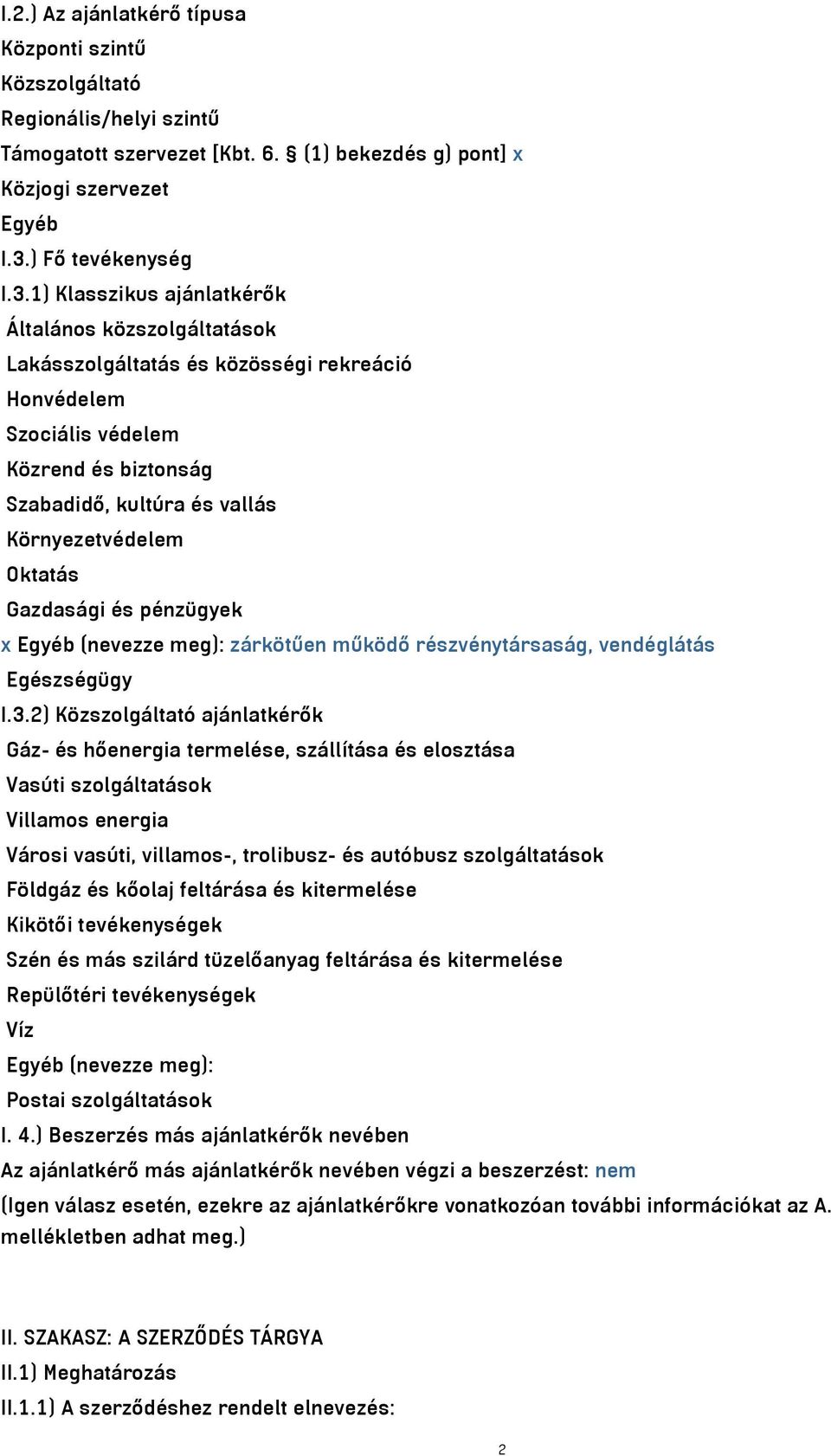 I.2.) Az ajánlatkérő típusa
Központi szintű
Közszolgáltató
Regionális/helyi szintű
Támogatott szervezet [Kbt. 6. § (1) bekezdés g) pont] x
Közjogi szervezet
Egyéb
I.3.) Fő tevékenység
I.3.1) Klasszikus ajánlatkérők
Általános közszolgáltatások
Lakásszolgáltatás és közösségi rekreáció
Honvédelem
Szociális védelem
Közrend és biztonság
Szabadidő, kultúra és vallás
Környezetvédelem
Oktatás
Gazdasági és pénzügyek
x Egyéb (nevezze meg): zárkötűen működő részvénytársaság, vendéglátás
Egészségügy
I.3.2) Közszolgáltató ajánlatkérők
Gáz- és hőenergia termelése, szállítása és elosztása
Vasúti szolgáltatások
Villamos energia
Városi vasúti, villamos-, trolibusz- és autóbusz szolgáltatások
Földgáz és kőolaj feltárása és kitermelése
Kikötői tevékenységek
Szén és más szilárd tüzelőanyag feltárása és kitermelése
Repülőtéri tevékenységek
Víz
Egyéb (nevezze meg):
Postai szolgáltatások
I. 4.) Beszerzés más ajánlatkérők nevében
Az ajánlatkérő más ajánlatkérők nevében végzi a beszerzést: nem
(Igen válasz esetén, ezekre az ajánlatkérőkre vonatkozóan további információkat az A. mellékletben adhat meg.)

II. SZAKASZ: A SZERZŐDÉS TÁRGYA
II.1) Meghatározás
II.1.1) A szerződéshez rendelt elnevezés:
2